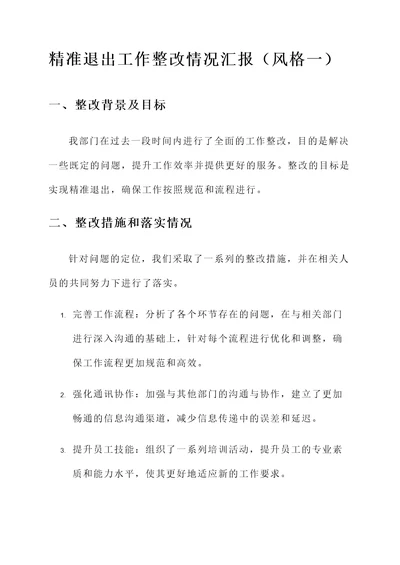 精准退出工作整改情况汇报（风格一）

一、整改背景及目标

我部门在过去一段时间内进行了全面的工作整改，目的是解决一些既定的问题，提升工作效率并提供更好的服务。整改的目标是实现精准退出，确保工作按照规范和流程进行。

二、整改措施和落实情况

针对问题的定位，我们采取了一系列的整改措施，并在相关人员的共同努力下进行了落实。

1. 完善工作流程：分析了各个环节存在的问题，在与相关部门进行深入沟通的基础上，针对每个流程进行优化和调整，确保工作流程更加规范和高效。

2. 强化通讯协作：加强与其他部门的沟通与协作，建立了更加畅通的信息沟通渠道，减少信息传递中的误差和延迟。

3. 提升员工技能：组织了一系列培训活动，提升员工的专业素质和能力水平，使其更好地适应新的工作要求。